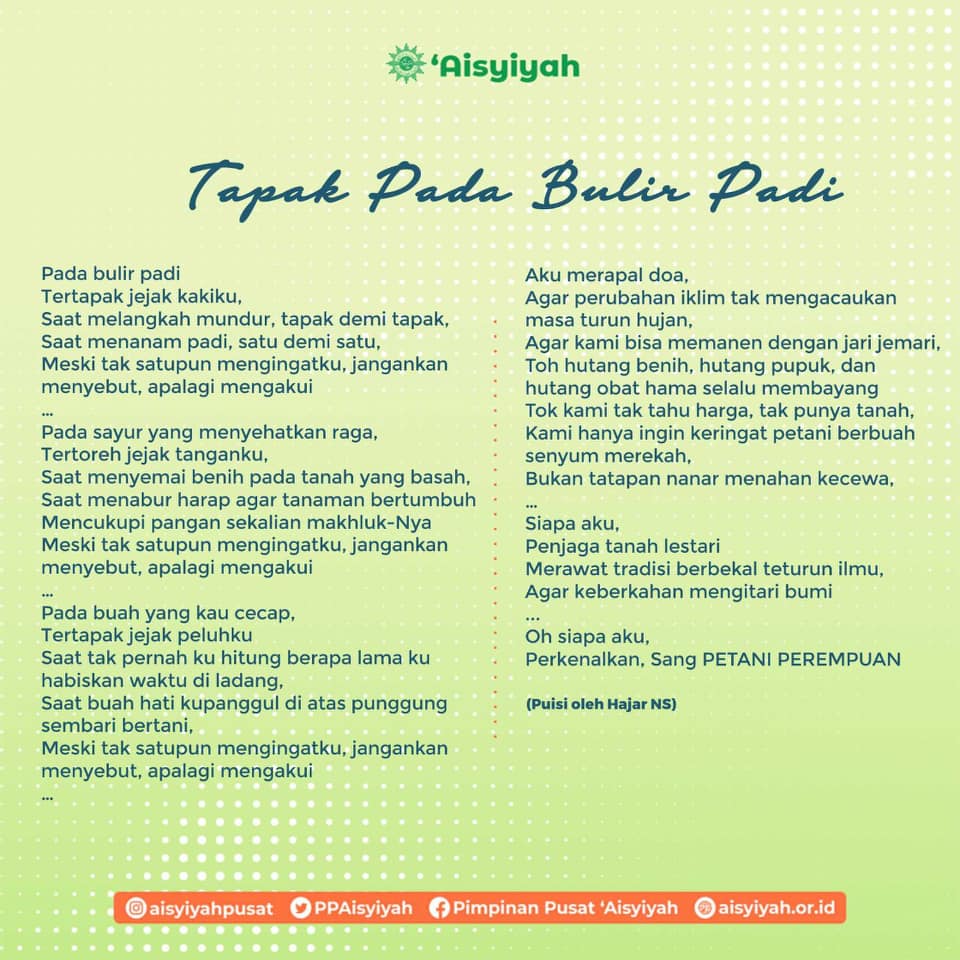 'Aisyiyah

Tapak Pada Bulir Padi

Pada bulir padi
Tertapak jejak kakiku,
Saat melangkah mundur, tapak demi tapak,
Saat menanam padi, satu demi satu,
Meski tak satupun mengingatku, jangankan menyebut, apalagi mengakui
...
Pada sayur yang menyehatkan raga,
Tertoreh jejak tanganku,
Saat menyemai benih pada tanah yang basah,
Saat menabur harap agar tanaman bertumbuh
Mencukupi pangan sekalian makhluk-Nya
Meski tak satupun mengingatku, jangankan menyebut, apalagi mengakui
...
Pada buah yang kau cecap,
Tertapak jejak peluhku
Saat tak pernah ku hitung berapa lama ku habiskan waktu di ladang,
Saat buah hati kupanggul di atas punggung sembari bertani,
Meski tak satupun mengingatku, jangankan menyebut, apalagi mengakui
...

Aku merapal doa,
Agar perubahan iklim tak mengacaukan masa turun hujan,
Agar kami bisa memanen dengan jari jemari,
Toh hutang benih, hutang pupuk, dan hutang obat hama selalu membayang
Tok kami tak tahu harga, tak punya tanah,
Kami hanya ingin keringat petani berbuah senyum merekah,
Bukan tatapan nanar menahan kecewa,
...
Siapa aku,
Penjaga tanah lestari
Merawat tradisi berbekal teturun ilmu,
Agar keberkahan mengitari bumi
...
Oh siapa aku,
Perkenalkan, Sang PETANI PEREMPUAN

(Puisi oleh Hajar NS)

aisyiyahpusat PPAisyiyah Pimpinan Pusat 'Aisyiyah aisyiyah.or.id